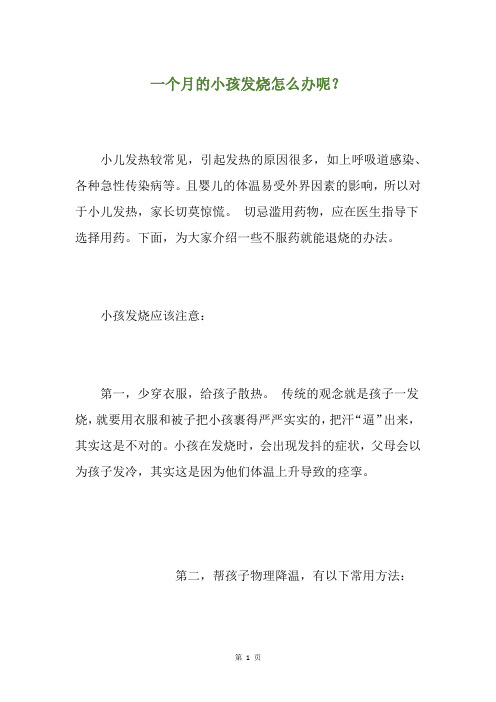 一个月的小孩发烧怎么办呢？

小儿发热较常见，引起发热的原因很多，如上呼吸道感染、各种急性传染病等。且婴儿的体温易受外界因素的影响，所以对于小儿发热，家长切莫惊慌。 切忌滥用药物，应在医生指导下选择用药。下面，为大家介绍一些不服药就能退烧的办法。

小孩发烧应该注意：

第一，少穿衣服，给孩子散热。 传统的观念就是孩子一发烧，就要用衣服和被子把小孩裹得严严实实的，把汗“逼”出来，其实这是不对的。小孩在发烧时，会出现发抖的症状，父母会以为孩子发冷，其实这是因为他们体温上升导致的痉挛。

第二，帮孩子物理降温，有以下常用方法：

第 1 页